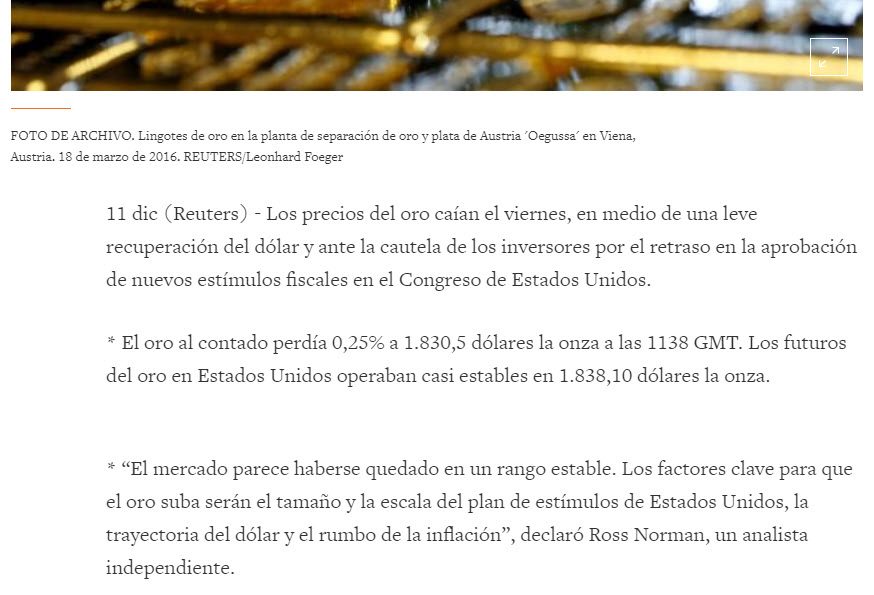 FOTO DE ARCHIVO. Lingotes de oro en la planta de separación de oro y plata de Austria 'Oegussa' en Viena, Austria. 18 de marzo de 2016. REUTERS/Leonhard Foeger

11 dic (Reuters) - Los precios del oro caían el viernes, en medio de una leve recuperación del dólar y ante la cautela de los inversores por el retraso en la aprobación de nuevos estímulos fiscales en el Congreso de Estados Unidos.

* El oro al contado perdía 0,25% a 1.830,5 dólares la onza a las 1138 GMT. Los futuros del oro en Estados Unidos operaban casi estables en 1.838,10 dólares la onza.

* "El mercado parece haberse quedado en un rango estable. Los factores clave para que el oro suba serán el tamaño y la escala del plan de estímulos de Estados Unidos, la trayectoria del dólar y el rumbo de la inflación", declaró Ross Norman, un analista independiente.